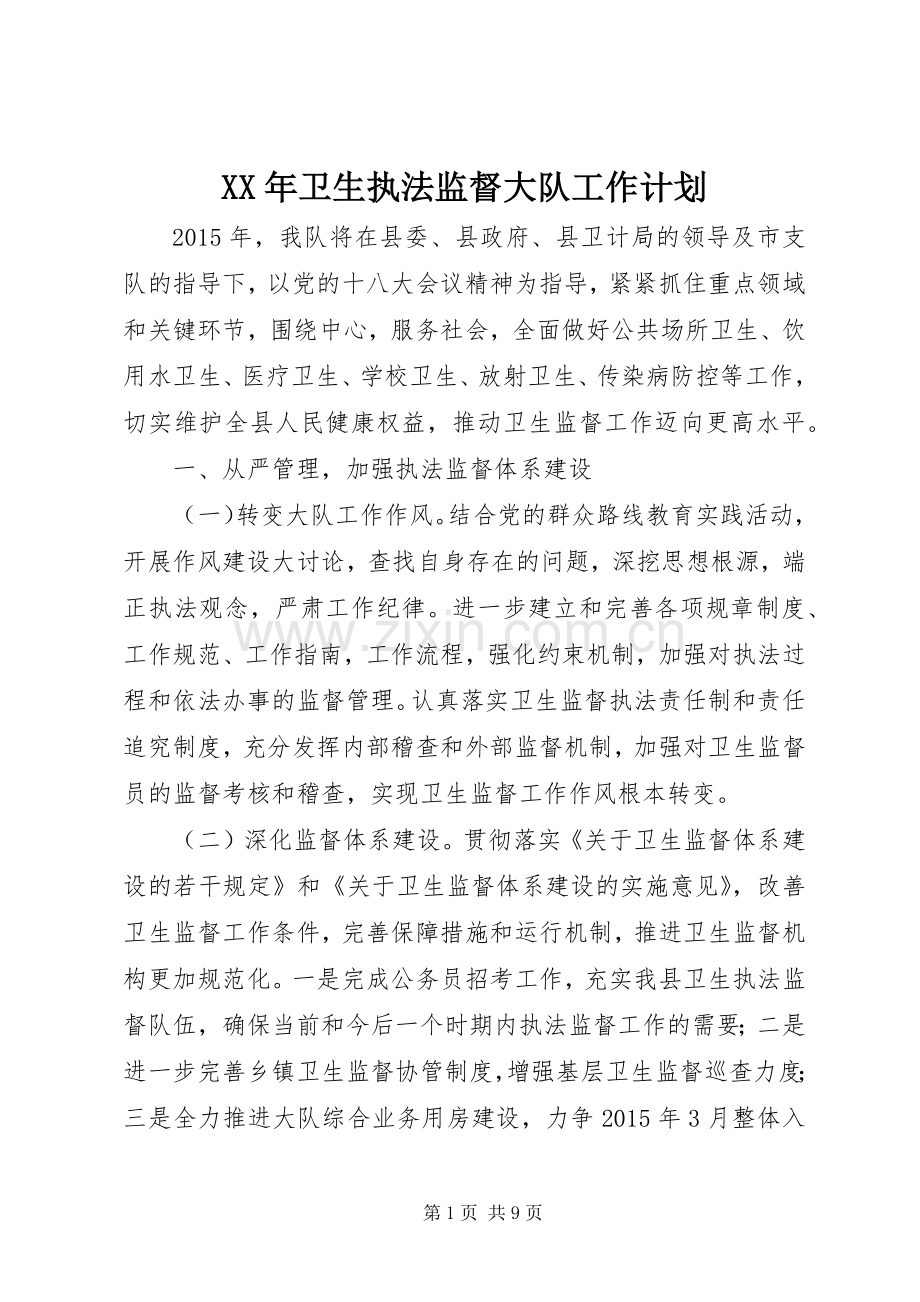 XX年卫生执法监督大队工作计划

2015年，我队将在县委、县政府、县卫计局的领导及市支队的指导下，以党的十八大会议精神为指导，紧紧抓住重点领域和关键环节，围绕中心，服务社会，全面做好公共场所卫生、饮用水卫生、医疗卫生、学校卫生、放射卫生、传染病防控等工作，切实维护全县人民健康权益，推动卫生监督工作迈向更高水平。

一、从严管理，加强执法监督体系建设

（一）转变大队工作作风。结合党的群众路线教育实践活动，开展作风建设大讨论，查找自身存在的问题，深挖思想根源，端正执法观念，严肃工作纪律。进一步建立和完善各项规章制度、工作规范、工作指南，工作流程，强化约束机制，加强对执法过程和依法办事的监督管理。认真落实卫生监督执法责任制和责任追究制度，充分发挥内部稽查和外部监督机制，加强对卫生监督员的监督考核和稽查，实现卫生监督工作作风根本转变。

（二）深化监督体系建设。贯彻落实《关于卫生监督体系建设的若干规定》和《关于卫生监督体系建设的实施意见》，改善卫生监督工作条件，完善保障措施和运行机制，推进卫生监督机构更加规范化。一是完成公务员招考工作，充实我县卫生执法监督队伍，确保当前和今后一个时期内执法监督工作的需要；二是进一步完善乡镇卫生监督协管制度，增强基层卫生监督巡查力度；三是全力推进大队综合业务用房建设，力争2015年3月整体入

第1页 共9页

www.zixin.com.cn